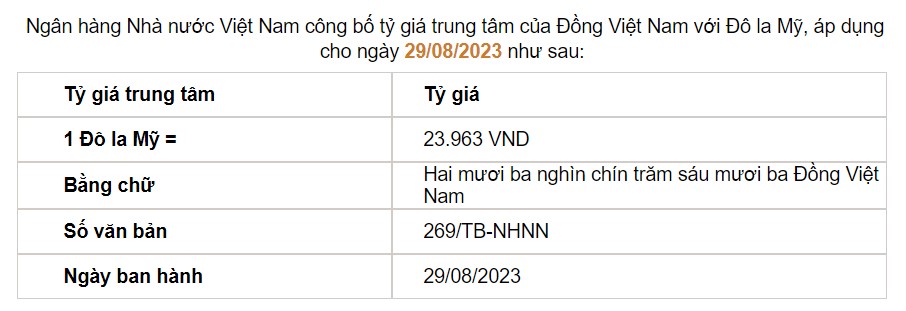 Ngân hàng Nhà nước Việt Nam công bố tỷ giá trung tâm của Đồng Việt Nam với Đô la Mỹ, áp dụng cho ngày 29/08/2023 như sau:

| Tỷ giá trung tâm | Tỷ giá |
|---|---|
| 1 Đô la Mỹ = | 23.963 VND |
| Bằng chữ | Hai mươi ba nghìn chín trăm sáu mươi ba Đồng Việt Nam |
| Số văn bản | 269/TB-NHNN |
| Ngày ban hành | 29/08/2023 |